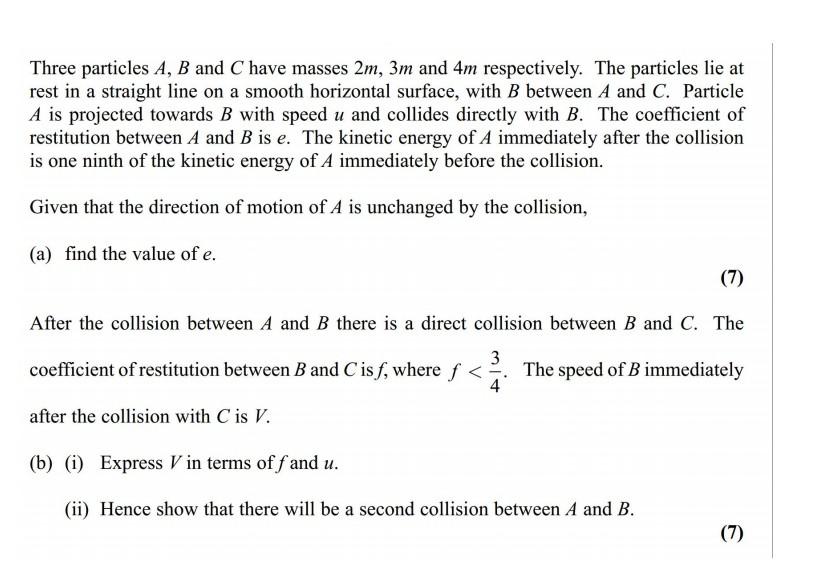 Three particles $A$, $B$ and $C$ have masses $2m$, $3m$ and $4m$ respectively. The particles lie at rest in a straight line on a smooth horizontal surface, with $B$ between $A$ and $C$. Particle $A$ is projected towards $B$ with speed $u$ and collides directly with $B$. The coefficient of restitution between $A$ and $B$ is $e$. The kinetic energy of $A$ immediately after the collision is one ninth of the kinetic energy of $A$ immediately before the collision.

Given that the direction of motion of $A$ is unchanged by the collision,

(a) find the value of $e$.

(7)

After the collision between $A$ and $B$ there is a direct collision between $B$ and $C$. The coefficient of restitution between $B$ and $C$ is $f$, where $f < \frac{3}{4}$. The speed of $B$ immediately after the collision with $C$ is $V$.

(b) (i) Express $V$ in terms of $f$ and $u$.

(ii) Hence show that there will be a second collision between $A$ and $B$.

(7)